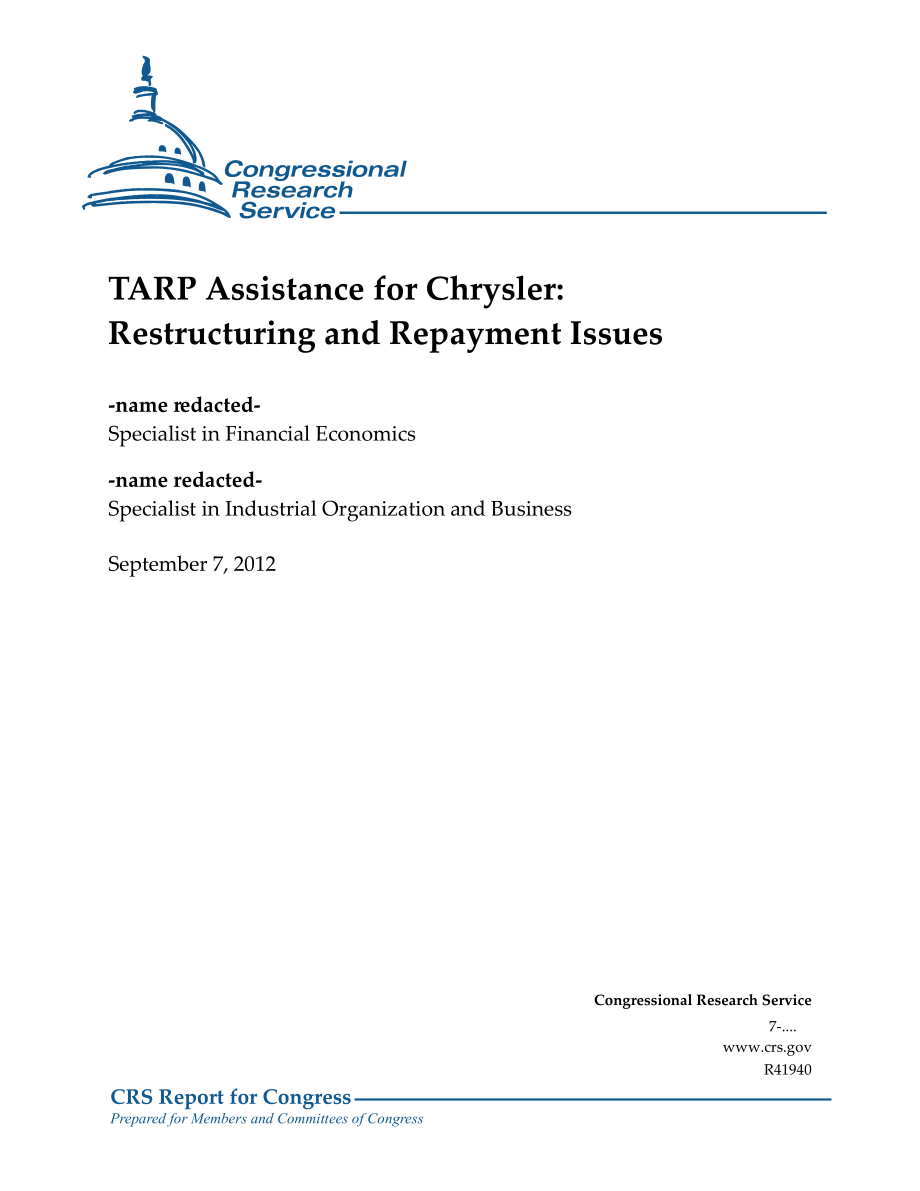 Congressional Research Service

TARP Assistance for Chrysler: Restructuring and Repayment Issues

-name redacted-
Specialist in Financial Economics

-name redacted-
Specialist in Industrial Organization and Business

September 7, 2012

Congressional Research Service
7-....
www.crs.gov
R41940

CRS Report for Congress
Prepared for Members and Committees of Congress